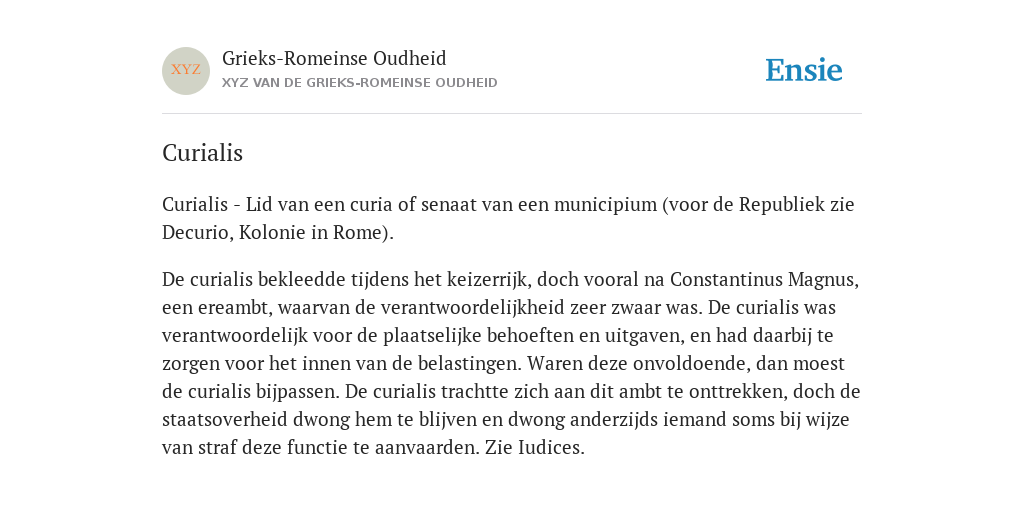 XYZ

Grieks-Romeinse Oudheid
XYZ VAN DE GRIEKS-ROMEINSE OUDHEID

Ensie

Curialis

Curialis - Lid van een curia of senaat van een municipium (voor de Republiek zie Decurio, Kolonie in Rome).

De curialis bekleedde tijdens het keizerrijk, doch vooral na Constantinus Magnus, een ereambt, waarvan de verantwoordelijkheid zeer zwaar was. De curialis was verantwoordelijk voor de plaatselijke behoeften en uitgaven, en had daarbij te zorgen voor het innen van de belastingen. Waren deze onvoldoende, dan moest de curialis bijpassen. De curialis trachtte zich aan dit ambt te onttrekken, doch de staatsoverheid dwong hem te blijven en dwong anderzijds iemand soms bij wijze van straf deze functie te aanvaarden. Zie Iudices.